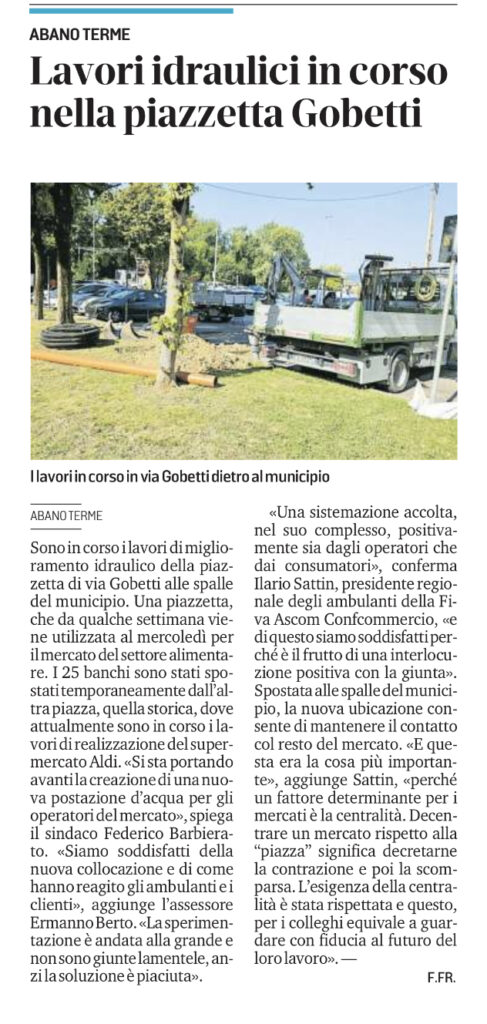 ABANO TERME

Lavori idraulici in corso nella piazzetta Gobetti

I lavori in corso in via Gobetti dietro al municipio

ABANO TERME

Sono in corso i lavori di miglioramento idraulico della piazzetta di via Gobetti alle spalle del municipio. Una piazzetta, che da qualche settimana viene utilizzata al mercoledì per il mercato del settore alimentare. I 25 banchi sono stati spostati temporaneamente dall'altra piazza, quella storica, dove attualmente sono in corso i lavori di realizzazione del supermercato Aldi. «Si sta portando avanti la creazione di una nuova postazione d'acqua per gli operatori del mercato», spiega il sindaco Federico Barbierato. «Siamo soddisfatti della nuova collocazione e di come hanno reagito gli ambulanti e i clienti», aggiunge l'assessore Ermanno Berto. «La sperimentazione è andata alla grande e non sono giunte lamentele, anzi la soluzione è piaciuta».

«Una sistemazione accolta, nel suo complesso, positivamente sia dagli operatori che dai consumatori», conferma Ilario Sattin, presidente regionale degli ambulanti della Fiva Ascom Confcommercio, «e di questo siamo soddisfatti perché è il frutto di una interlocuzione positiva con la giunta». Spostata alle spalle del municipio, la nuova ubicazione consente di mantenere il contatto col resto del mercato. «E questa era la cosa più importante», aggiunge Sattin, «perché un fattore determinante per i mercati è la centralità. Decentrare un mercato rispetto alla "piazza" significa decretarne la contrazione e poi la scomparsa. L'esigenza della centralità è stata rispettata e questo, per i colleghi equivale a guardare con fiducia al futuro del loro lavoro». —

F.FR.